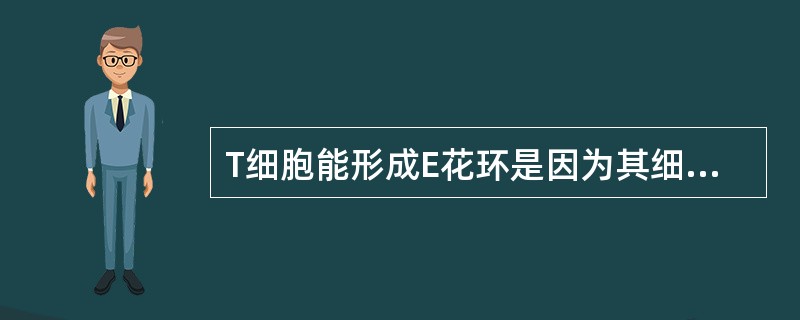 T细胞能形成E花环是因为其细...